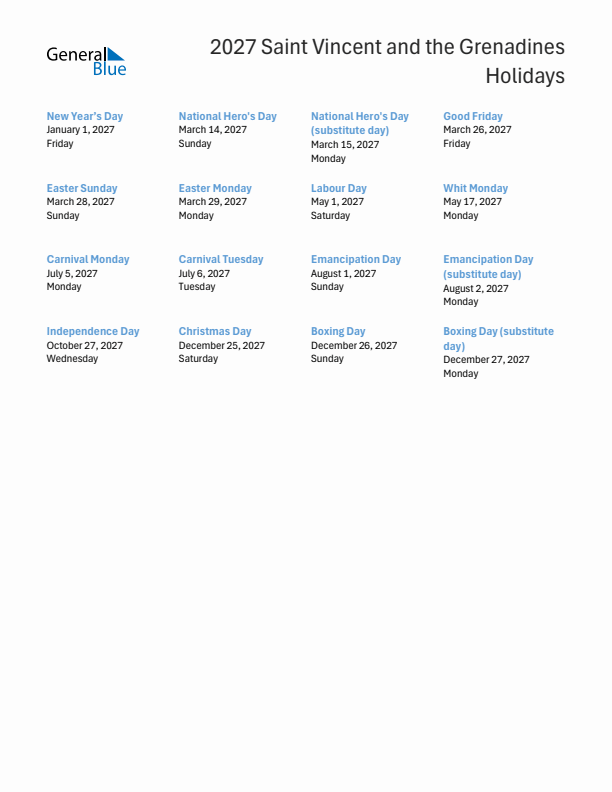 General Blue

2027 Saint Vincent and the Grenadines Holidays

New Year's Day
January 1, 2027
Friday

National Hero's Day
March 14, 2027
Sunday

National Hero's Day (substitute day)
March 15, 2027
Monday

Good Friday
March 26, 2027
Friday

Easter Sunday
March 28, 2027
Sunday

Easter Monday
March 29, 2027
Monday

Labour Day
May 1, 2027
Saturday

Whit Monday
May 17, 2027
Monday

Carnival Monday
July 5, 2027
Monday

Carnival Tuesday
July 6, 2027
Tuesday

Emancipation Day
August 1, 2027
Sunday

Emancipation Day (substitute day)
August 2, 2027
Monday

Independence Day
October 27, 2027
Wednesday

Christmas Day
December 25, 2027
Saturday

Boxing Day
December 26, 2027
Sunday

Boxing Day (substitute day)
December 27, 2027
Monday